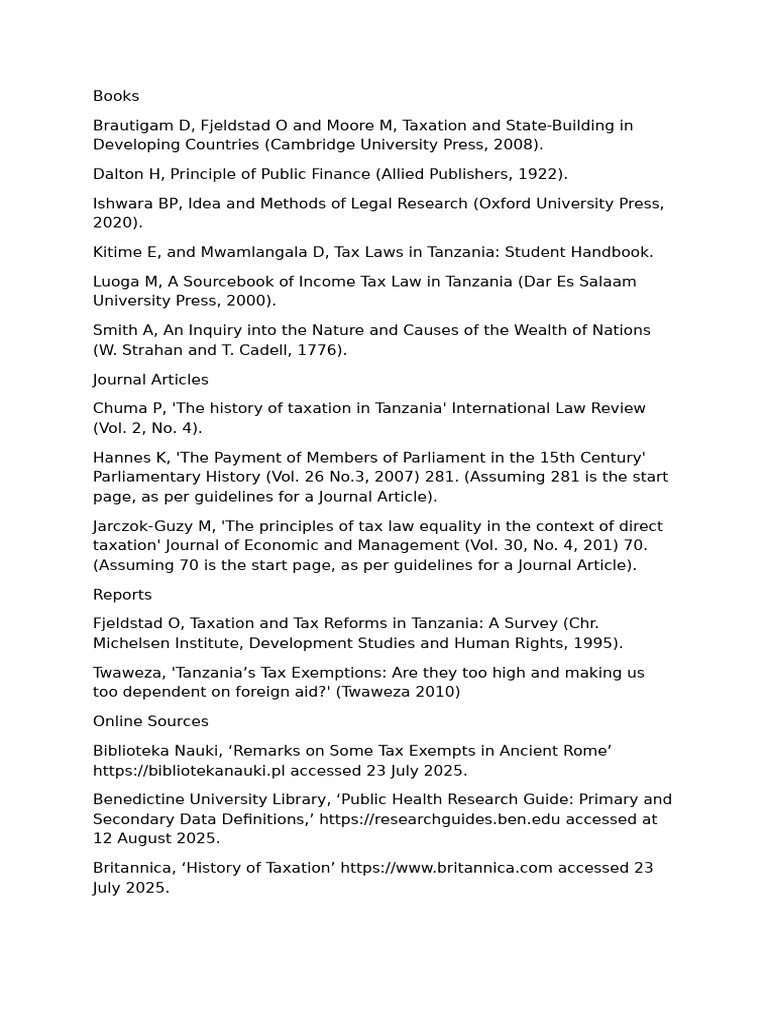 Books

Brautigam D, Fjeldstad O and Moore M, Taxation and State-Building in Developing Countries (Cambridge University Press, 2008).

Dalton H, Principle of Public Finance (Allied Publishers, 1922).

Ishwara BP, Idea and Methods of Legal Research (Oxford University Press, 2020).

Kitime E, and Mwamlangala D, Tax Laws in Tanzania: Student Handbook.

Luoga M, A Sourcebook of Income Tax Law in Tanzania (Dar Es Salaam University Press, 2000).

Smith A, An Inquiry into the Nature and Causes of the Wealth of Nations (W. Strahan and T. Cadell, 1776).

Journal Articles

Chuma P, 'The history of taxation in Tanzania' International Law Review (Vol. 2, No. 4).

Hannes K, 'The Payment of Members of Parliament in the 15th Century' Parliamentary History (Vol. 26 No.3, 2007) 281. (Assuming 281 is the start page, as per guidelines for a Journal Article).

Jarczok-Guzy M, 'The principles of tax law equality in the context of direct taxation' Journal of Economic and Management (Vol. 30, No. 4, 201) 70. (Assuming 70 is the start page, as per guidelines for a Journal Article).

Reports

Fjeldstad O, Taxation and Tax Reforms in Tanzania: A Survey (Chr. Michelsen Institute, Development Studies and Human Rights, 1995).

Twaweza, 'Tanzania’s Tax Exemptions: Are they too high and making us too dependent on foreign aid?' (Twaweza 2010)

Online Sources

Biblioteka Nauki, ‘Remarks on Some Tax Exempts in Ancient Rome’ https://bibliotekanauki.pl accessed 23 July 2025.

Benedictine University Library, ‘Public Health Research Guide: Primary and Secondary Data Definitions,’ https://researchguides.ben.edu accessed at 12 August 2025.

Britannica, ‘History of Taxation’ https://www.britannica.com accessed 23 July 2025.